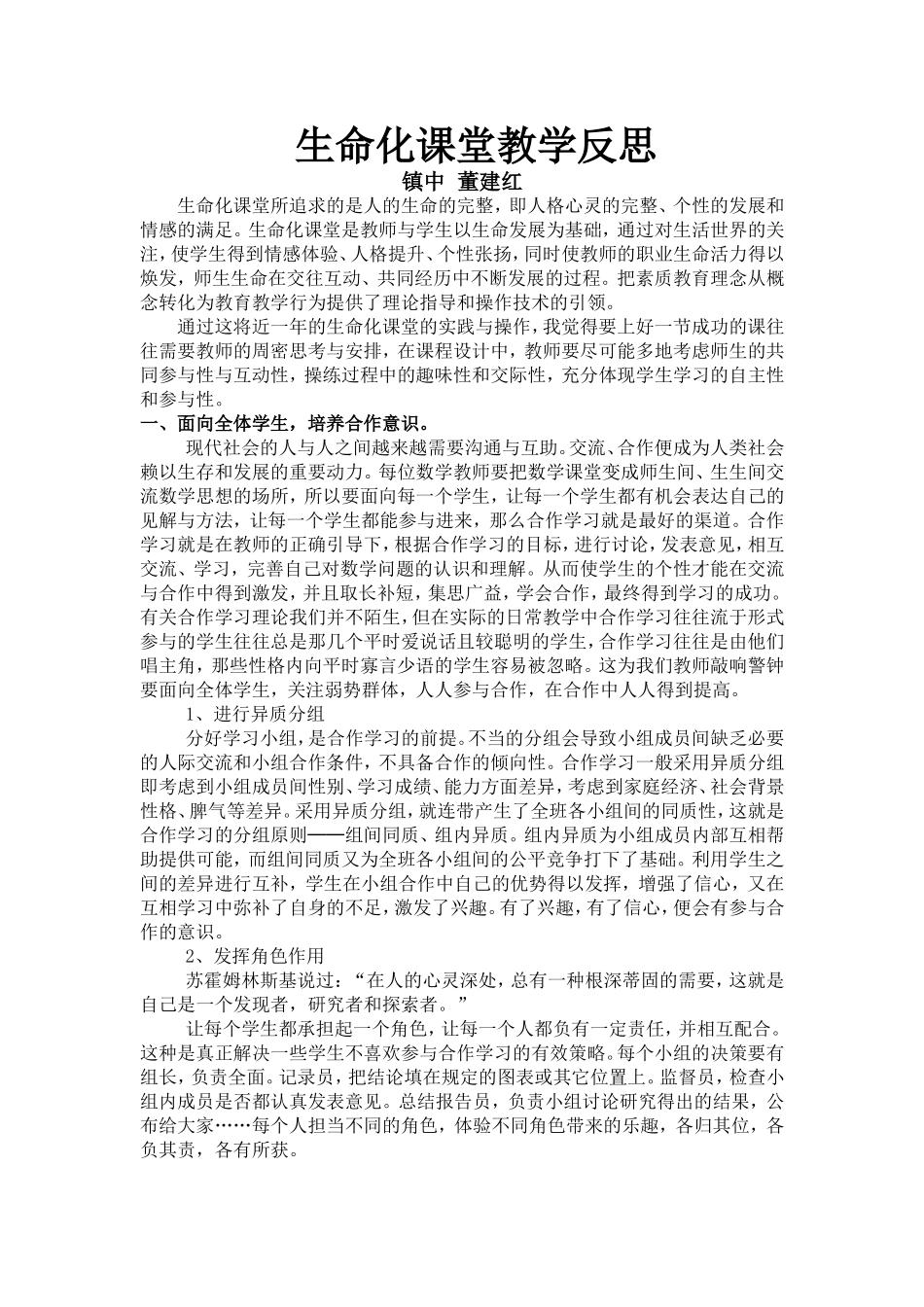 生命化课堂教学反思

镇中 董建红

生命化课堂所追求的是人的生命的完整，即人格心灵的完整、个性的发展和情感的满足。生命化课堂是教师与学生以生命发展为基础，通过对生活世界的关注，使学生得到情感体验、人格提升、个性张扬，同时使教师的职业生命活力得以焕发，师生生命在交往互动、共同经历中不断发展的过程。把素质教育理念从概念转化为教育教学行为提供了理论指导和操作技术的引领。

通过这将近一年的生命化课堂的实践与操作，我觉得要上好一节成功的课往往需要教师的周密思考与安排，在课程设计中，教师要尽可能多地考虑师生的共同参与性与互动性，操练过程中的趣味性和交际性，充分体现学生学习的自主性和参与性。

一、面向全体学生，培养合作意识。

现代社会的人与人之间越来越需要沟通与互助。交流、合作便成为人类社会赖以生存和发展的重要动力。每位数学教师要把数学课堂变成师生间、生生间交流数学思想的场所，所以要面向每一个学生，让每一个学生都有机会表达自己的见解与方法，让每一个学生都能参与进来，那么合作学习就是最好的渠道。合作学习就是在教师的正确引导下，根据合作学习的目标，进行讨论，发表意见，相互交流、学习，完善自己对数学问题的认识和理解。从而使学生的个性才能在交流与合作中得到激发，并且取长补短，集思广益，学会合作，最终得到学习的成功。有关合作学习理论我们并不陌生，但在实际的日常教学中合作学习往往流于形式参与的学生往往总是那几个平时爱说话且较聪明的学生，合作学习往往是由他们唱主角，那些性格内向平时寡言少语的学生容易被忽略。这为我们教师敲响警钟要面向全体学生，关注弱势群体，人人参与合作，在合作中人人得到提高。

1、进行异质分组

分好学习小组，是合作学习的前提。不当的分组会导致小组成员间缺乏必要的人际交流和小组合作条件，不具备合作的倾向性。合作学习一般采用异质分组即考虑到小组成员间性别、学习成绩、能力方面差异，考虑到家庭经济、社会背景性格、脾气等差异。采用异质分组，就连带产生了全班各小组间的同质性，这就是合作学习的分组原则——组间同质、组内异质。组内异质为小组成员内部互相帮助提供可能，而组间同质又为全班各小组间的公平竞争打下了基础。利用学生之间的差异进行互补，学生在小组合作中自己的优势得以发挥，增强了信心，又在互相学习中弥补了自身的不足，激发了兴趣。有了兴趣，有了信心，便会有参与合作的意识。

2、发挥角色作用

苏霍姆林斯基说过：“在人的心灵深处，总有一种根深蒂固的需要，这就是自己是一个发现者，研究者和探索者。”

让每个学生都承担起一个角色，让每一个人都负有一定责任，并相互配合。这种是真正解决一些学生不喜欢参与合作学习的有效策略。每个小组的决策要有组长，负责全面。记录员，把结论填在规定的图表或其它位置上。监督员，检查小组内成员是否都认真发表意见。总结报告员，负责小组讨论研究得出的结果，公布给大家……每个人担当不同的角色，体验不同角色带来的乐趣，各归其位，各负其责，各有所获。